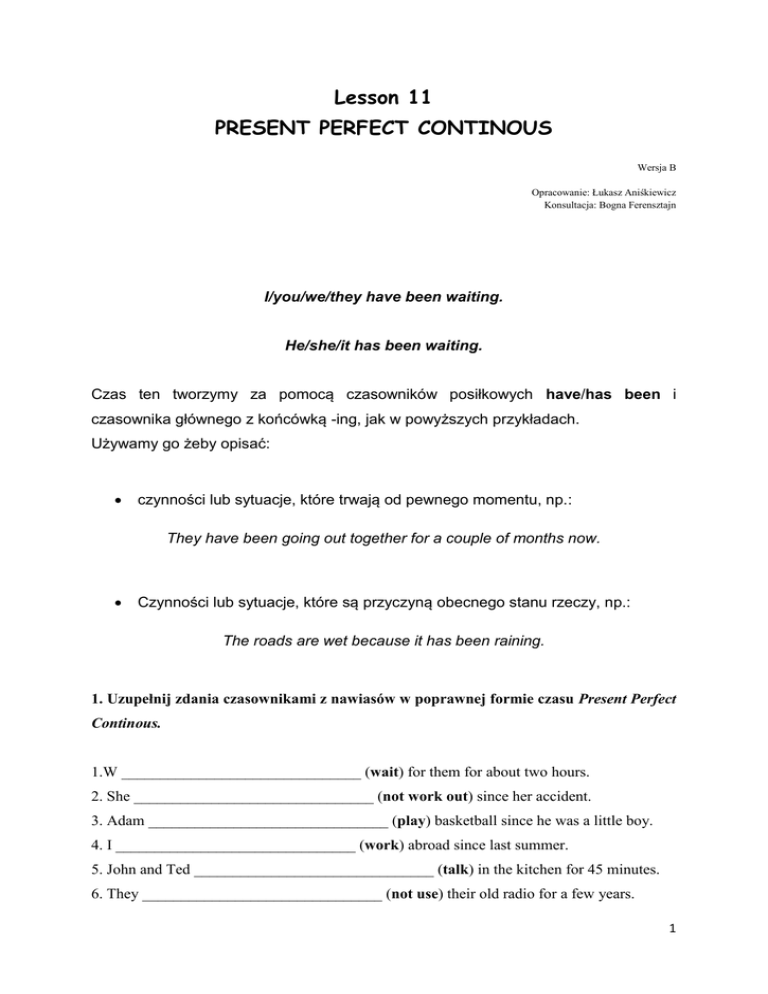 Lesson 11
PRESENT PERFECT CONTINOUS

Wersja B

Opracowanie: Łukasz Aniśkiewicz
Konsultacja: Bogna Ferensztajn

I/you/we/they have been waiting.

He/she/it has been waiting.

Czas ten tworzymy za pomocą czasowników posiłkowych have/has been i czasownika głównego z końcówką -ing, jak w powyższych przykładach.
Używamy go żeby opisać:

• czynności lub sytuacje, które trwają od pewnego momentu, np.:

They have been going out together for a couple of months now.

• Czynności lub sytuacje, które są przyczyną obecnego stanu rzeczy, np.:

The roads are wet because it has been raining.

1. Uzupełnij zdania czasownikami z nawiasów w poprawnej formie czasu Present Perfect Continous.

1.W _______________________________ (wait) for them for about two hours.
2. She _______________________________ (not work out) since her accident.
3. Adam _______________________________ (play) basketball since he was a little boy.
4. I _______________________________ (work) abroad since last summer.
5. John and Ted _______________________________ (talk) in the kitchen for 45 minutes.
6. They _______________________________ (not use) their old radio for a few years.

1